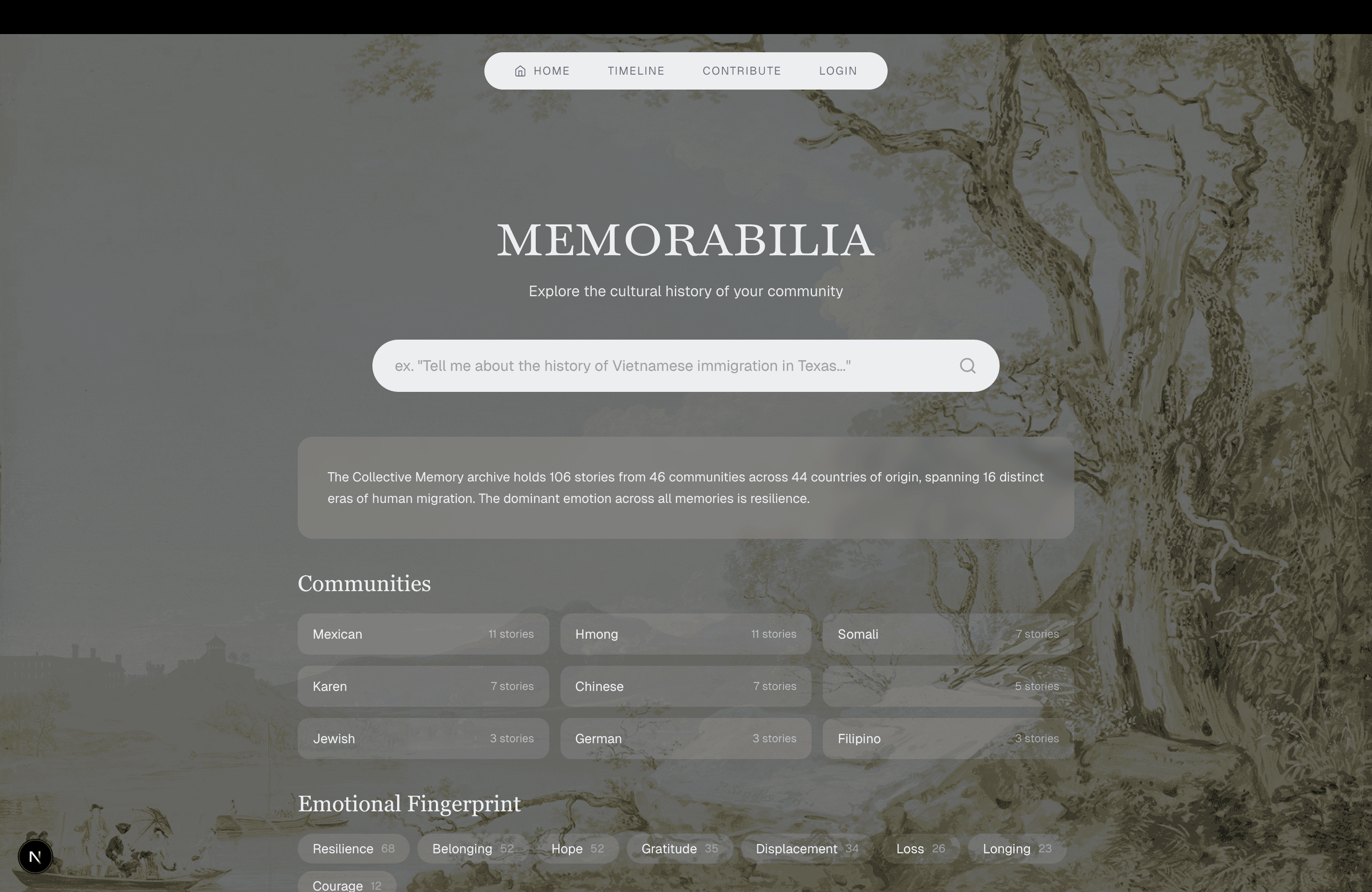 HOME TIMELINE CONTRIBUTE LOGIN

MEMORABILIA

Explore the cultural history of your community

ex. "Tell me about the history of Vietnamese immigration in Texas..."

The Collective Memory archive holds 106 stories from 46 communities across 44 countries of origin, spanning 16 distinct eras of human migration. The dominant emotion across all memories is resilience.

Communities

Mexican 11 stories
Hmong 11 stories
Somali 7 stories
Karen 7 stories
Chinese 7 stories
5 stories
Jewish 3 stories
German 3 stories
Filipino 3 stories

Emotional Fingerprint

Resilience 68
Belonging 52
Hope 52
Gratitude 35
Displacement 34
Loss 26
Longing 23
Courage 12

N